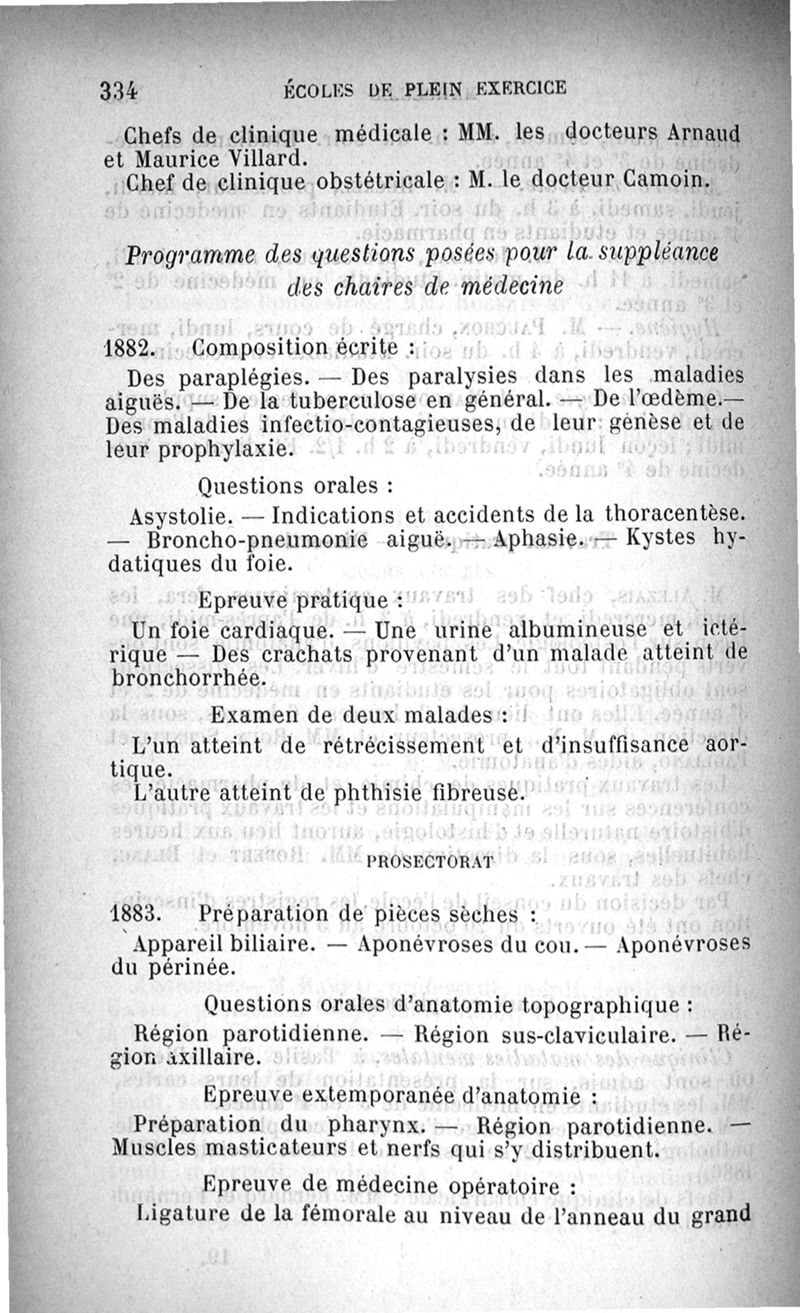 334 ÉCOLES DE PLEIN EXERCICE

Chefs de clinique médicale : MM. les docteurs Arnaud et Maurice Villard.

Chef de clinique obstétricale : M. le docteur Camoin.

Programme des questions posées pour la suppléance des chaires de médecine

1882. Composition écrite :

Des paraplégies. — Des paralysies dans les maladies aiguës. — De la tuberculose en général. — De l'œdème.— Des maladies infectio-contagieuses, de leur génèse et de leur prophylaxie.

Questions orales :

Asystolie. — Indications et accidents de la thoracentèse. — Broncho-pneumonie aiguë. — Aphasie. — Kystes hydatiques du foie.

Epreuve pratique :

Un foie cardiaque. — Une urine albumineuse et ictérique — Des crachats provenant d'un malade atteint de bronchorrhée.

Examen de deux malades :

L'un atteint de rétrécissement et d'insuffisance aortique.

L'autre atteint de phthisie fibreuse.

PROSECTORAT

1883. Préparation de pièces sèches :

Appareil biliaire. — Aponévroses du cou. — Aponévroses du périnée.

Questions orales d'anatomie topographique :

Région parotidienne. — Région sus-claviculaire. — Région axillaire.

Epreuve extemporanée d'anatomie :

Préparation du pharynx. — Région parotidienne. — Muscles masticateurs et nerfs qui s'y distribuent.

Epreuve de médecine opératoire :

Ligature de la fémorale au niveau de l'anneau du grand